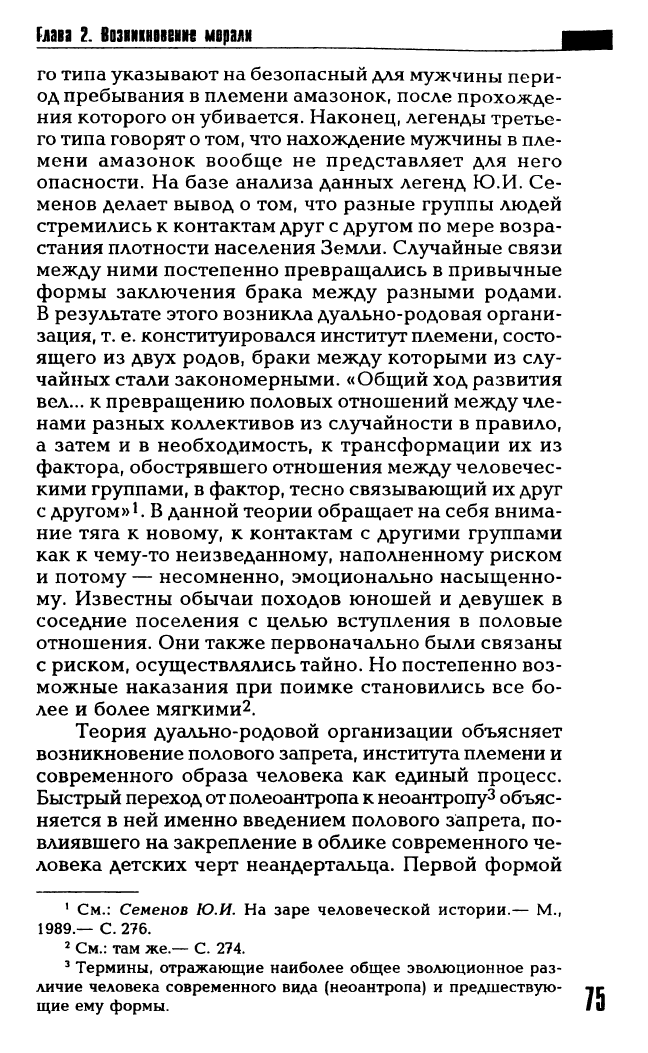 Глава 2. Возникновение морали

го типа указывают на безопасный для мужчины период пребывания в племени амазонок, после прохождения которого он убивается. Наконец, легенды третьего типа говорят о том, что нахождение мужчины в племени амазонок вообще не представляет для него опасности. На базе анализа данных легенд Ю.И. Семенов делает вывод о том, что разные группы людей стремились к контактам друг с другом по мере возрастания плотности населения Земли. Случайные связи между ними постепенно превращались в привычные формы заключения брака между разными родами. В результате этого возникла дуально-родовая организация, т. е. конституировался институт племени, состоящего из двух родов, браки между которыми из случайных стали закономерными. «Общий ход развития вел... к превращению половых отношений между членами разных коллективов из случайности в правило, а затем и в необходимость, к трансформации их из фактора, обострявшего отношения между человеческими группами, в фактор, тесно связывающий их друг с другом»$^1$. В данной теории обращает на себя внимание тяга к новому, к контактам с другими группами как к чему-то неизведанному, наполненному риском и потому — несомненно, эмоционально насыщенному. Известны обычаи походов юношей и девушек в соседние поселения с целью вступления в половые отношения. Они также первоначально были связаны с риском, осуществлялись тайно. Но постепенно возможные наказания при поимке становились все более и более мягкими$^2$.

Теория дуально-родовой организации объясняет возникновение полового запрета, института племени и современного образа человека как единый процесс. Быстрый переход от полеоантропа к неоантропу$^3$ объясняется в ней именно введением полового запрета, повлиявшего на закрепление в облике современного человека детских черт неандертальца. Первой формой

$^1$ См.: Семенов Ю.И. На заре человеческой истории.— М., 1989.— С. 276.
$^2$ См.: там же.— С. 274.
$^3$ Термины, отражающие наиболее общее эволюционное различие человека современного вида (неоантропа) и предшествующие ему формы.

75